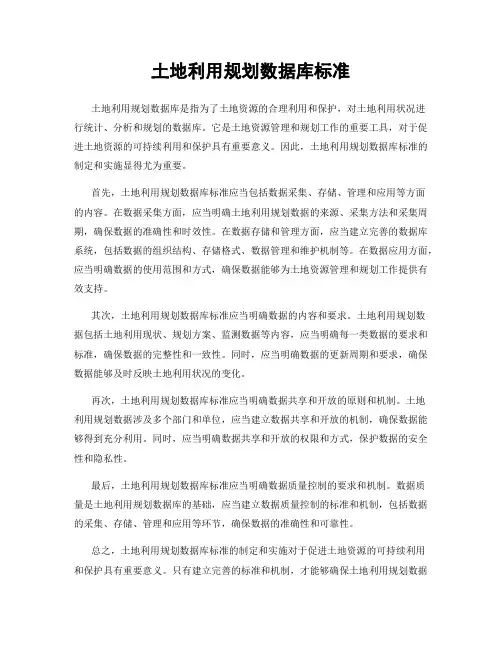 土地利用规划数据库标准

土地利用规划数据库是指为了土地资源的合理利用和保护，对土地利用状况进行统计、分析和规划的数据库。它是土地资源管理和规划工作的重要工具，对于促进土地资源的可持续利用和保护具有重要意义。因此，土地利用规划数据库标准的制定和实施显得尤为重要。

首先，土地利用规划数据库标准应当包括数据采集、存储、管理和应用等方面的内容。在数据采集方面，应当明确土地利用规划数据的来源、采集方法和采集周期，确保数据的准确性和时效性。在数据存储和管理方面，应当建立完善的数据库系统，包括数据的组织结构、存储格式、数据管理和维护机制等。在数据应用方面，应当明确数据的使用范围和方式，确保数据能够为土地资源管理和规划工作提供有效支持。

其次，土地利用规划数据库标准应当明确数据的内容和要求。土地利用规划数据包括土地利用现状、规划方案、监测数据等内容，应当明确每一类数据的要求和标准，确保数据的完整性和一致性。同时，应当明确数据的更新周期和要求，确保数据能够及时反映土地利用状况的变化。

再次，土地利用规划数据库标准应当明确数据共享和开放的原则和机制。土地利用规划数据涉及多个部门和单位，应当建立数据共享和开放的机制，确保数据能够得到充分利用。同时，应当明确数据共享和开放的权限和方式，保护数据的安全性和隐私性。

最后，土地利用规划数据库标准应当明确数据质量控制的要求和机制。数据质量是土地利用规划数据库的基础，应当建立数据质量控制的标准和机制，包括数据的采集、存储、管理和应用等环节，确保数据的准确性和可靠性。

总之，土地利用规划数据库标准的制定和实施对于促进土地资源的可持续利用和保护具有重要意义。只有建立完善的标准和机制，才能够确保土地利用规划数据